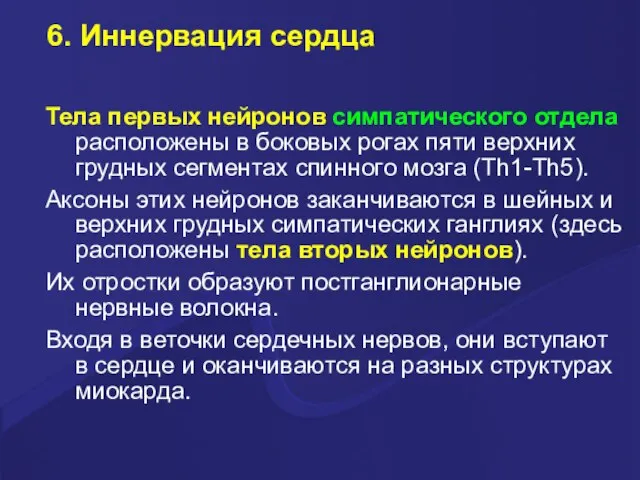 6. Иннервация сердца

Тела первых нейронов симпатического отдела расположены в боковых рогах пяти верхних грудных сегментах спинного мозга (Th1-Th5).

Аксоны этих нейронов заканчиваются в шейных и верхних грудных симпатических ганглиях (здесь расположены тела вторых нейронов).

Их отростки образуют постганглионарные нервные волокна.

Входя в веточки сердечных нервов, они вступают в сердце и оканчиваются на разных структурах миокарда.